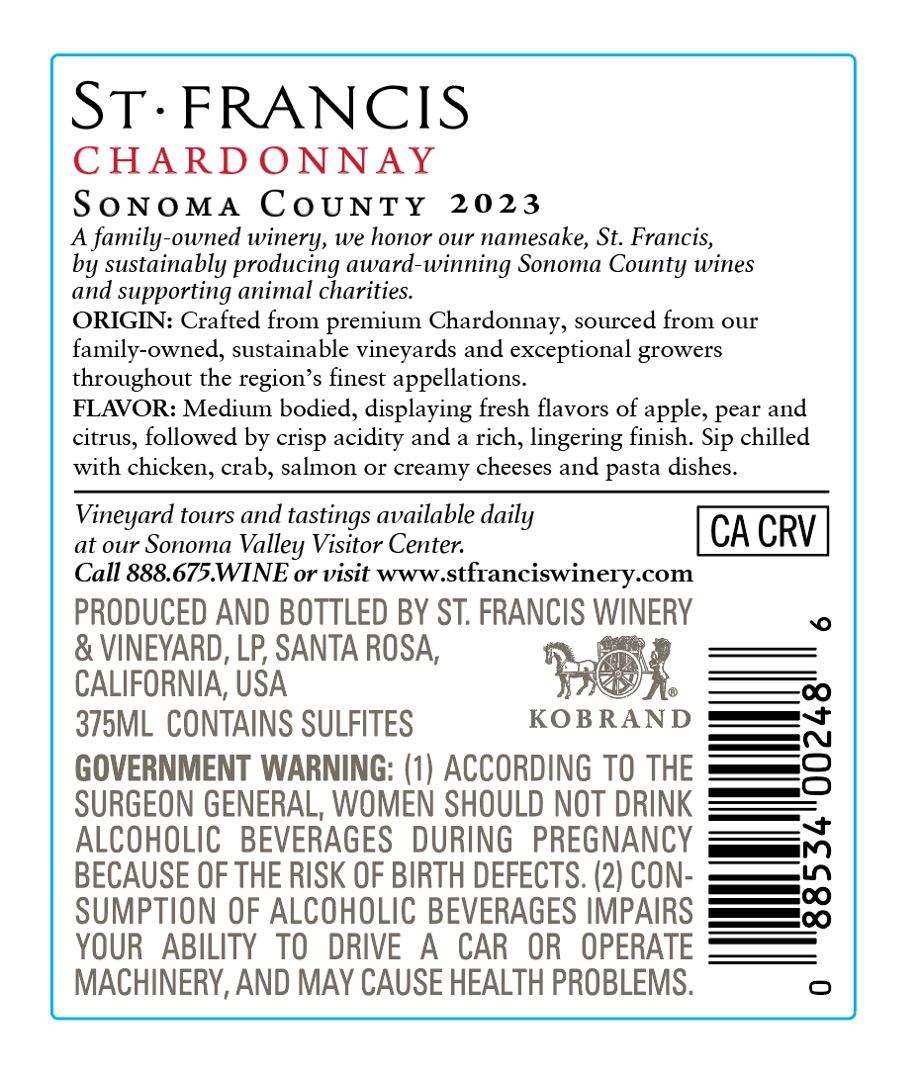 ST·FRANCIS
CHARDONNAY
SONOMA COUNTY 2023

A family-owned winery, we honor our namesake, St. Francis, by sustainably producing award-winning Sonoma County wines and supporting animal charities.

ORIGIN: Crafted from premium Chardonnay, sourced from our family-owned, sustainable vineyards and exceptional growers throughout the region's finest appellations.

FLAVOR: Medium bodied, displaying fresh flavors of apple, pear and citrus, followed by crisp acidity and a rich, lingering finish. Sip chilled with chicken, crab, salmon or creamy cheeses and pasta dishes.

Vineyard tours and tastings available daily at our Sonoma Valley Visitor Center.
Call 888.675.WINE or visit www.stfranciswinery.com

CA CRV

PRODUCED AND BOTTLED BY ST. FRANCIS WINERY & VINEYARD, LP, SANTA ROSA, CALIFORNIA, USA
375ML CONTAINS SULFITES

KOBRAND

GOVERNMENT WARNING: (1) ACCORDING TO THE SURGEON GENERAL, WOMEN SHOULD NOT DRINK ALCOHOLIC BEVERAGES DURING PREGNANCY BECAUSE OF THE RISK OF BIRTH DEFECTS. (2) CONSUMPTION OF ALCOHOLIC BEVERAGES IMPAIRS YOUR ABILITY TO DRIVE A CAR OR OPERATE MACHINERY, AND MAY CAUSE HEALTH PROBLEMS.

0 88534 00248 6